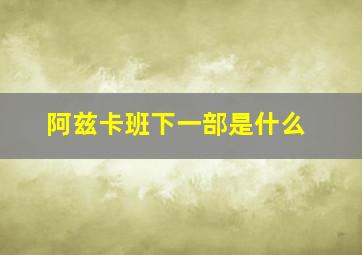 阿兹卡班下一部是什么